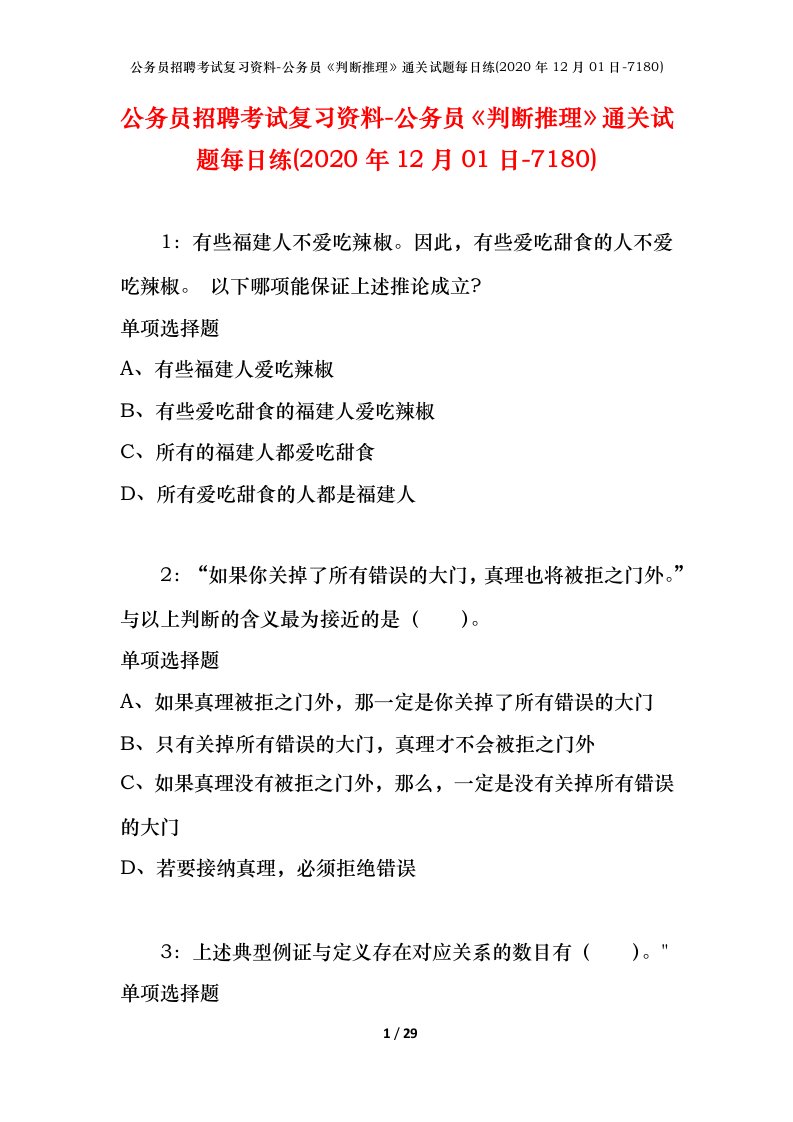 公务员招聘考试复习资料-公务员《判断推理》通关试题每日练(2020 年 12 月 01 日-7180)

公务员招聘考试复习资料-公务员《判断推理》通关试题每日练(2020 年 12 月 01 日-7180)

1：有些福建人不爱吃辣椒。因此，有些爱吃甜食的人不爱吃辣椒。 以下哪项能保证上述推论成立?

单项选择题

A、有些福建人爱吃辣椒

B、有些爱吃甜食的福建人爱吃辣椒

C、所有的福建人都爱吃甜食

D、所有爱吃甜食的人都是福建人

2：“如果你关掉了所有错误的大门，真理也将被拒之门外。”与以上判断的含义最为接近的是（　　）。

单项选择题

A、如果真理被拒之门外，那一定是你关掉了所有错误的大门

B、只有关掉所有错误的大门，真理才不会被拒之门外

C、如果真理没有被拒之门外，那么，一定是没有关掉所有错误的大门

D、若要接纳真理，必须拒绝错误

3：上述典型例证与定义存在对应关系的数目有（　　）。"

单项选择题

1 / 29